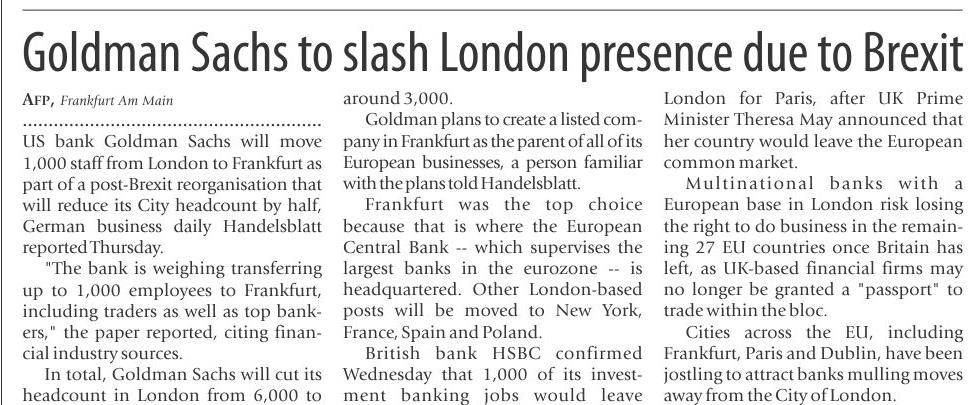 Goldman Sachs to slash London presence due to Brexit

AFP, Frankfurt Am Main

US bank Goldman Sachs will move 1,000 staff from London to Frankfurt as part of a post-Brexit reorganisation that will reduce its City headcount by half, German business daily Handelsblatt reported Thursday.

"The bank is weighing transferring up to 1,000 employees to Frankfurt, including traders as well as top bankers," the paper reported, citing financial industry sources.

In total, Goldman Sachs will cut its headcount in London from 6,000 to around 3,000.

Goldman plans to create a listed company in Frankfurt as the parent of all of its European businesses, a person familiar with the plans told Handelsblatt.

Frankfurt was the top choice because that is where the European Central Bank -- which supervises the largest banks in the eurozone -- is headquartered. Other London-based posts will be moved to New York, France, Spain and Poland.

British bank HSBC confirmed Wednesday that 1,000 of its investment banking jobs would leave London for Paris, after UK Prime Minister Theresa May announced that her country would leave the European common market.

Multinational banks with a European base in London risk losing the right to do business in the remaining 27 EU countries once Britain has left, as UK-based financial firms may no longer be granted a "passport" to trade within the bloc.

Cities across the EU, including Frankfurt, Paris and Dublin, have been jostling to attract banks mulling moves away from the City of London.